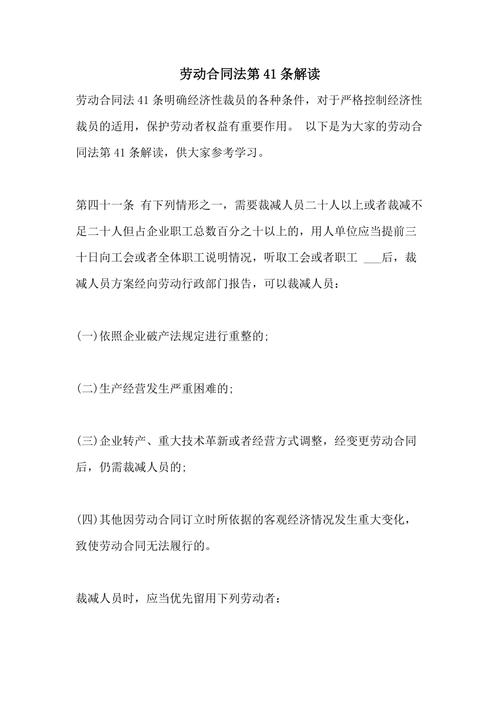 劳动合同法第 41 条解读

劳动合同法 41 条明确经济性裁员的各种条件，对于严格控制经济性裁员的适用，保护劳动者权益有重要作用。 以下是为大家的劳动合同法第 41 条解读，供大家参考学习。

第四十一条 有下列情形之一，需要裁减人员二十人以上或者裁减不足二十人但占企业职工总数百分之十以上的，用人单位应当提前三十日向工会或者全体职工说明情况，听取工会或者职工 ___后，裁减人员方案经向劳动行政部门报告，可以裁减人员：

(一)依照企业破产法规定进行重整的；

(二)生产经营发生严重困难的；

(三)企业转产、重大技术革新或者经营方式调整，经变更劳动合同后，仍需裁减人员的；

(四)其他因劳动合同订立时所依据的客观经济情况发生重大变化，致使劳动合同无法履行的。

裁减人员时，应当优先留用下列劳动者：